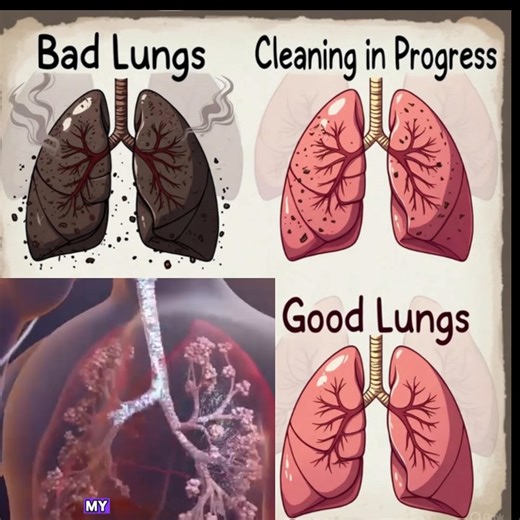 Bad Lungs

Cleaning in Progress

Good Lungs

MY